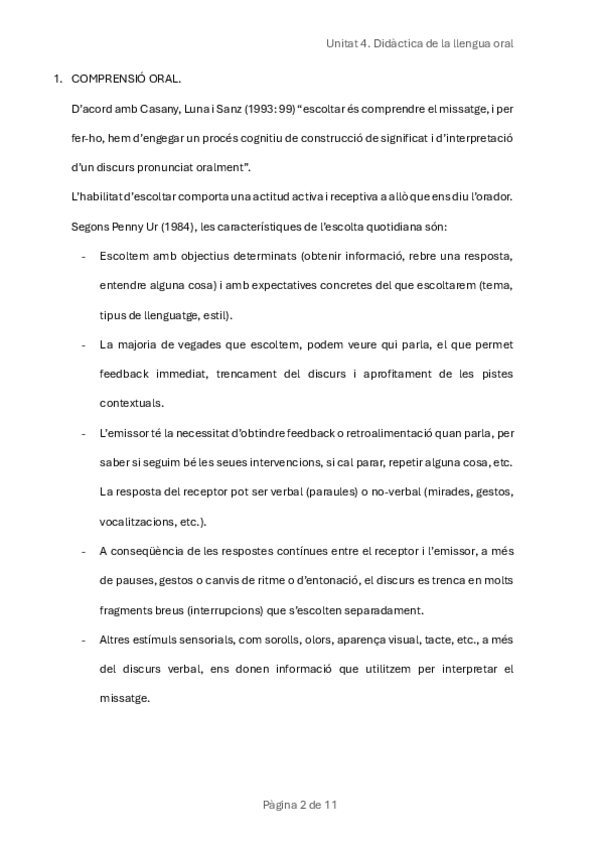 Unitat 4. Didàctica de la llengua oral

1. COMPRENSIÓ ORAL.

D'acord amb Casany, Luna i Sanz (1993: 99) "escoltar és comprendre el missatge, i per fer-ho, hem d'engegar un procés cognitiu de construcció de significat i d'interpretació d'un discurs pronunciat oralment".

L'habilitat d'escoltar comporta una actitud activa i receptiva a allò que ens diu l'orador. Segons Penny Ur (1984), les característiques de l'escolta quotidiana són:

- Escoltem amb objectius determinats (obtenir informació, rebre una resposta, entendre alguna cosa) i amb expectatives concretes del que escoltarem (tema, tipus de llenguatge, estil).

- La majoria de vegades que escoltem, podem veure qui parla, el que permet feedback immediat, trencament del discurs i aprofitament de les pistes contextuals.

- L'emissor té la necessitat d'obtindre feedback o retroalimentació quan parla, per saber si seguim bé les seues intervencions, si cal parar, repetir alguna cosa, etc. La resposta del receptor pot ser verbal (paraules) o no-verbal (mirades, gestos, vocalitzacions, etc.).

- A conseqüència de les respostes contínues entre el receptor i l'emissor, a més de pauses, gestos o canvis de ritme o d'entonació, el discurs es trenca en molts fragments breus (interrupcions) que s'escolten separadament.

- Altres estímuls sensorials, com sorolls, olors, aparença visual, tacte, etc., a més del discurs verbal, ens donen informació que utilitzem per interpretar el missatge.

Pàgina 2 de 11